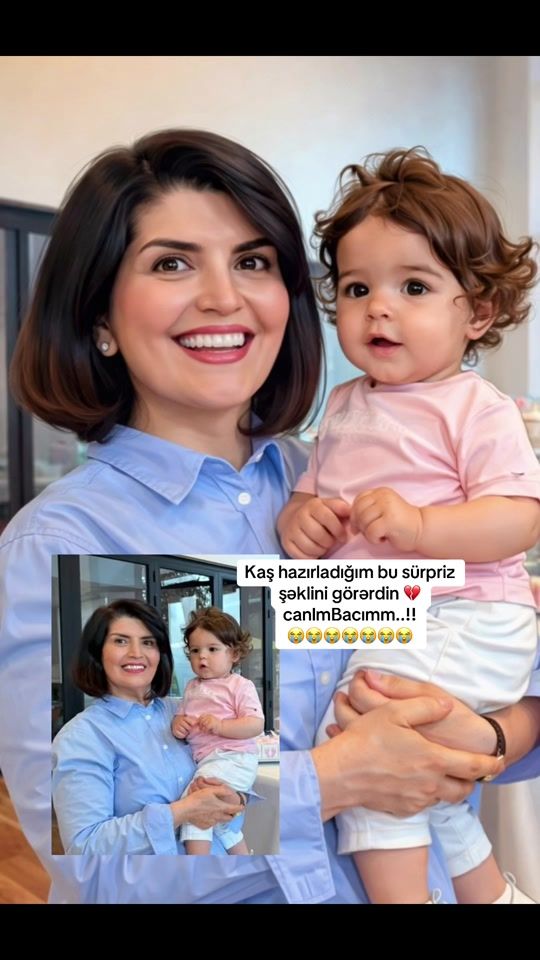 Kaş hazırladığım bu sürpriz şəklini görərdin 💔 canImBacımm..!! 😭😭😭😭😭😭😭